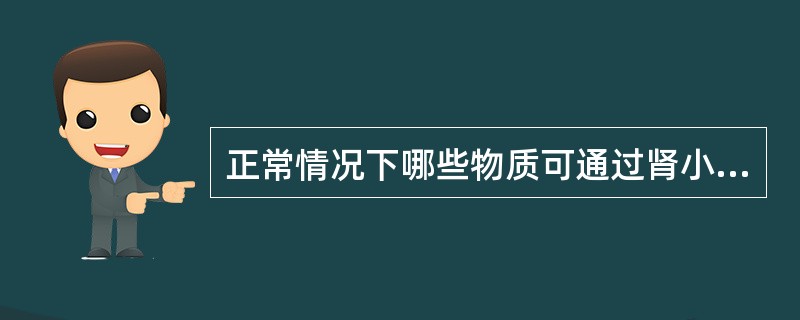 正常情况下哪些物质可通过肾小...